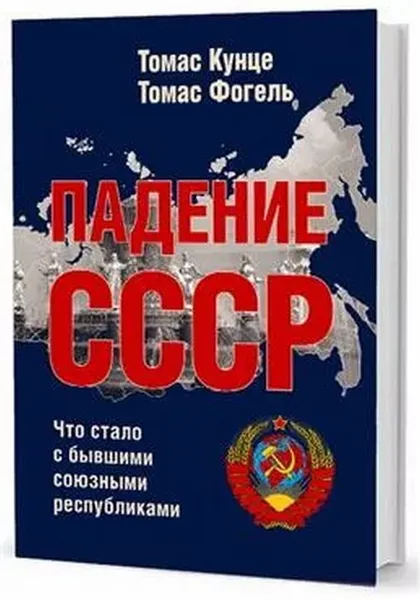 Томас Кунце
Томас Фогель

ПАДЕНИЕ СССР

Что стало с бывшими союзными республиками